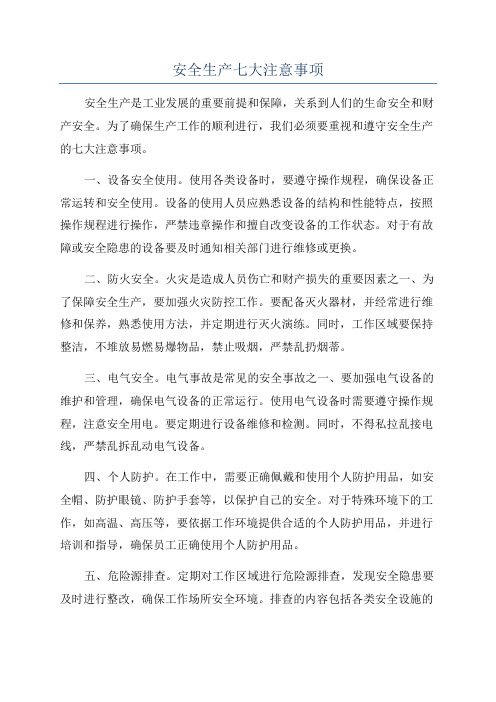 安全生产七大注意事项

安全生产是工业发展的重要前提和保障，关系到人们的生命安全和财产安全。为了确保生产工作的顺利进行，我们必须要重视和遵守安全生产的七大注意事项。

一、设备安全使用。使用各类设备时，要遵守操作规程，确保设备正常运转和安全使用。设备的使用人员应熟悉设备的结构和性能特点，按照操作规程进行操作，严禁违章操作和擅自改变设备的工作状态。对于有故障或安全隐患的设备要及时通知相关部门进行维修或更换。

二、防火安全。火灾是造成人员伤亡和财产损失的重要因素之一、为了保障安全生产，要加强火灾防控工作。要配备灭火器材，并经常进行维修和保养，熟悉使用方法，并定期进行灭火演练。同时，工作区域要保持整洁，不堆放易燃易爆物品，禁止吸烟，严禁乱扔烟蒂。

三、电气安全。电气事故是常见的安全事故之一、要加强电气设备的维护和管理，确保电气设备的正常运行。使用电气设备时需要遵守操作规程，注意安全用电。要定期进行设备维修和检测。同时，不得私拉乱接电线，严禁乱拆乱动电气设备。

四、个人防护。在工作中，需要正确佩戴和使用个人防护用品，如安全帽、防护眼镜、防护手套等，以保护自己的安全。对于特殊环境下的工作，如高温、高压等，要依据工作环境提供合适的个人防护用品，并进行培训和指导，确保员工正确使用个人防护用品。

五、危险源排查。定期对工作区域进行危险源排查，发现安全隐患要及时进行整改，确保工作场所安全环境。排查的内容包括各类安全设施的